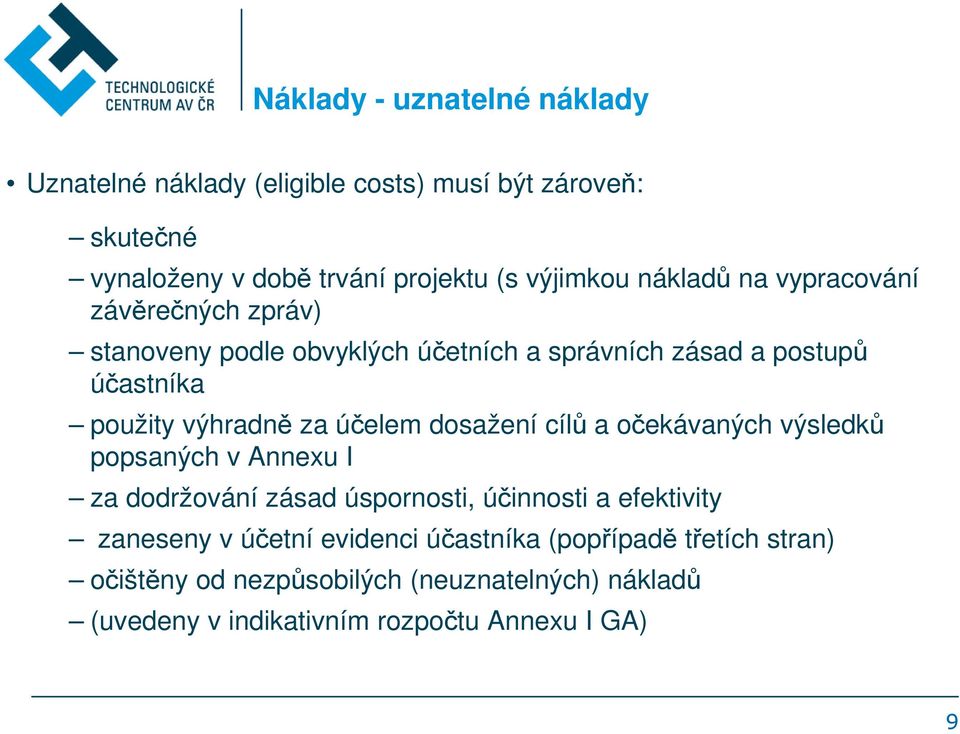 TECHNOLOGICKÉ CENTRUM AV ČR

Náklady - uznatelné náklady

• Uznatelné náklady (eligible costs) musí být zároveň:

– skutečné

– vynaloženy v době trvání projektu (s výjimkou nákladů na vypracování závěrečných zpráv)

– stanoveny podle obvyklých účetních a správních zásad a postupů účastníka

– použity výhradně za účelem dosažení cílů a očekávaných výsledků popsaných v Annexu I

– za dodržování zásad úspornosti, účinnosti a efektivity

– zaneseny v účetní evidenci účastníka (popřípadě třetích stran)

– očištěny od nezpůsobilých (neuznatelných) nákladů

– (uvedeny v indikativním rozpočtu Annexu I GA)

9